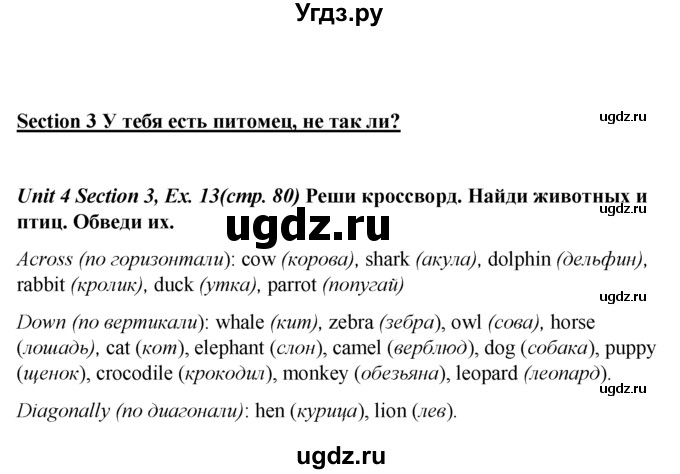 Угдз.ру

Section 3 У тебя есть питомец, не так ли?

ugdz.ru

Unit 4 Section 3, Ex. 13(стр. 80) Реши кроссворд. Найди животных и птиц. Обведи их.

ugdz.ru

ugdz.ru

Across (по горизонтали): cow (корова), shark (акула), dolphin (дельфин), rabbit (кролик), duck (утка), parrot (попугай)

ugdz.ru

Down (по вертикали): whale (кит), zebra (зебра), owl (сова), horse (лошадь), cat (кот), elephant (слон), camel (верблюд), dog (собака), puppy (щенок), crocodile (крокодил), monkey (обезьяна), leopard (леопард).

ugdz.ru

Diagonally (по диагонали): hen (курица), lion (лев).

ugdz.ru